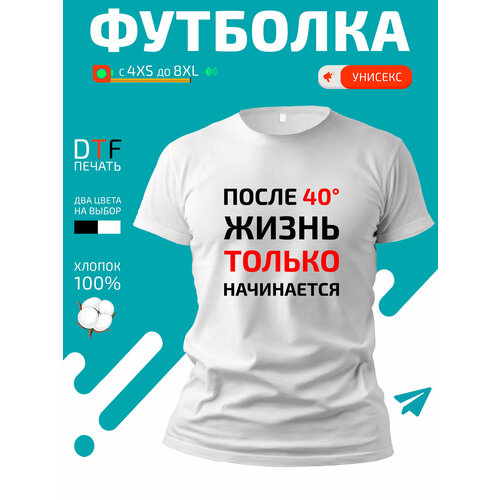 ФУТБОЛКА

с 4XS до 8XL

УНИСЕКС

DTF
ПЕЧАТЬ

ДВА ЦВЕТА
НА ВЫБОР

ХЛОПОК
100%

ПОСЛЕ 40°
ЖИЗНЬ
ТОЛЬКО
НАЧИНАЕТСЯ